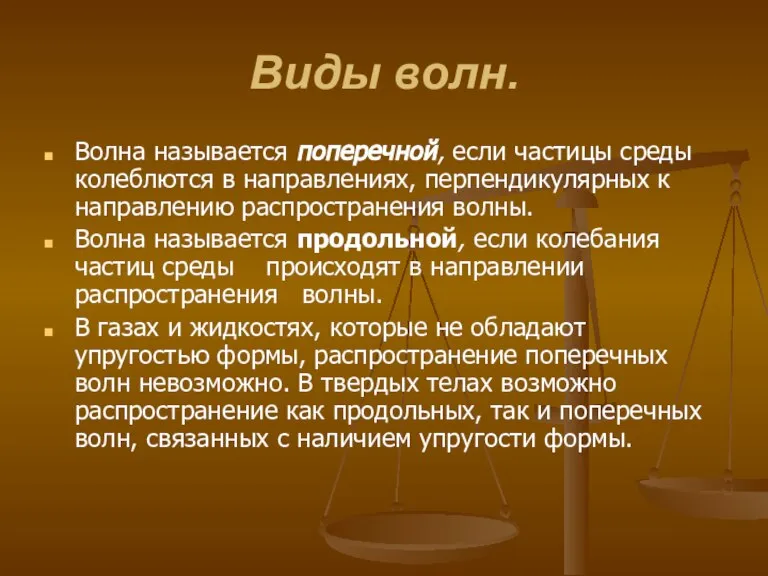 Виды волн.

Волна называется поперечной, если частицы среды колеблются в направлениях, перпендикулярных к направлению распространения волны.

Волна называется продольной, если колебания частиц среды происходят в направлении распространения волны.

В газах и жидкостях, которые не обладают упругостью формы, распространение поперечных волн невозможно. В твердых телах возможно распространение как продольных, так и поперечных волн, связанных с наличием упругости формы.